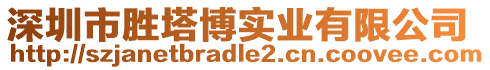 深圳市胜塔博实业有限公司
http://szjanetbradle2.cn.coovee.com